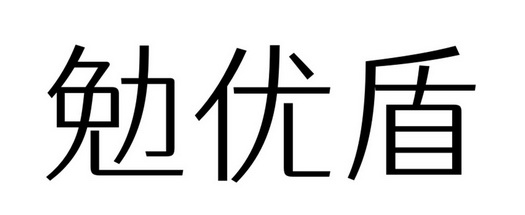 勉优盾